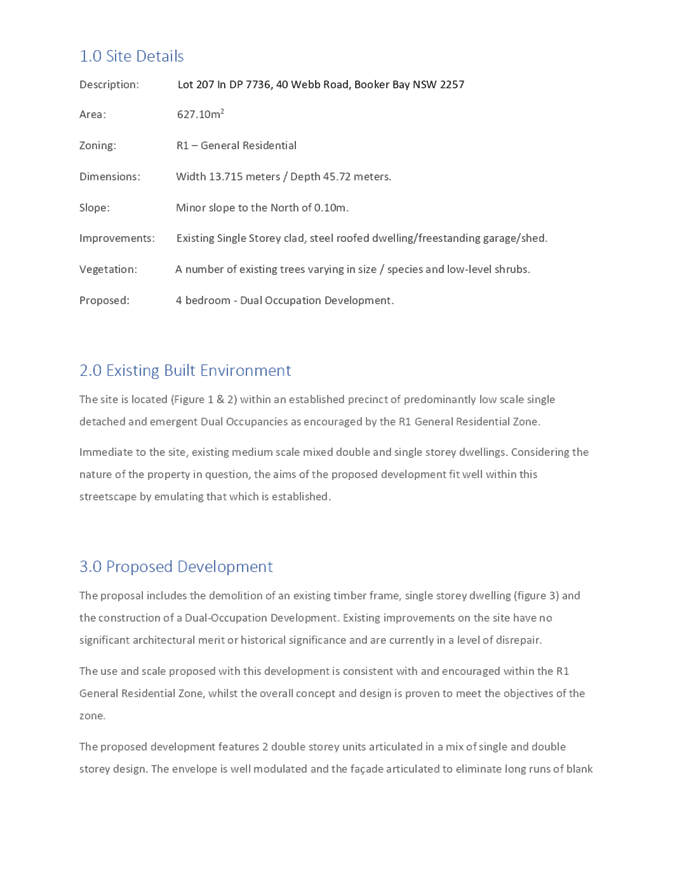 1.0 Site Details

Description: Lot 207 In DP 7736, 40 Webb Road, Booker Bay NSW 2257

Area: 627.10m$^2$

Zoning: R1 – General Residential

Dimensions: Width 13.715 meters / Depth 45.72 meters.

Slope: Minor slope to the North of 0.10m.

Improvements: Existing Single Storey clad, steel roofed dwelling/freestanding garage/shed.

Vegetation: A number of existing trees varying in size / species and low-level shrubs.

Proposed: 4 bedroom - Dual Occupation Development.

2.0 Existing Built Environment

The site is located (Figure 1 & 2) within an established precinct of predominantly low scale single detached and emergent Dual Occupancies as encouraged by the R1 General Residential Zone.

Immediate to the site, existing medium scale mixed double and single storey dwellings. Considering the nature of the property in question, the aims of the proposed development fit well within this streetscape by emulating that which is established.

3.0 Proposed Development

The proposal includes the demolition of an existing timber frame, single storey dwelling (figure 3) and the construction of a Dual-Occupation Development. Existing improvements on the site have no significant architectural merit or historical significance and are currently in a level of disrepair.

The use and scale proposed with this development is consistent with and encouraged within the R1 General Residential Zone, whilst the overall concept and design is proven to meet the objectives of the zone.

The proposed development features 2 double storey units articulated in a mix of single and double storey design. The envelope is well modulated and the façade articulated to eliminate long runs of blank